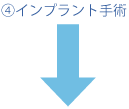 ④インプラント手術